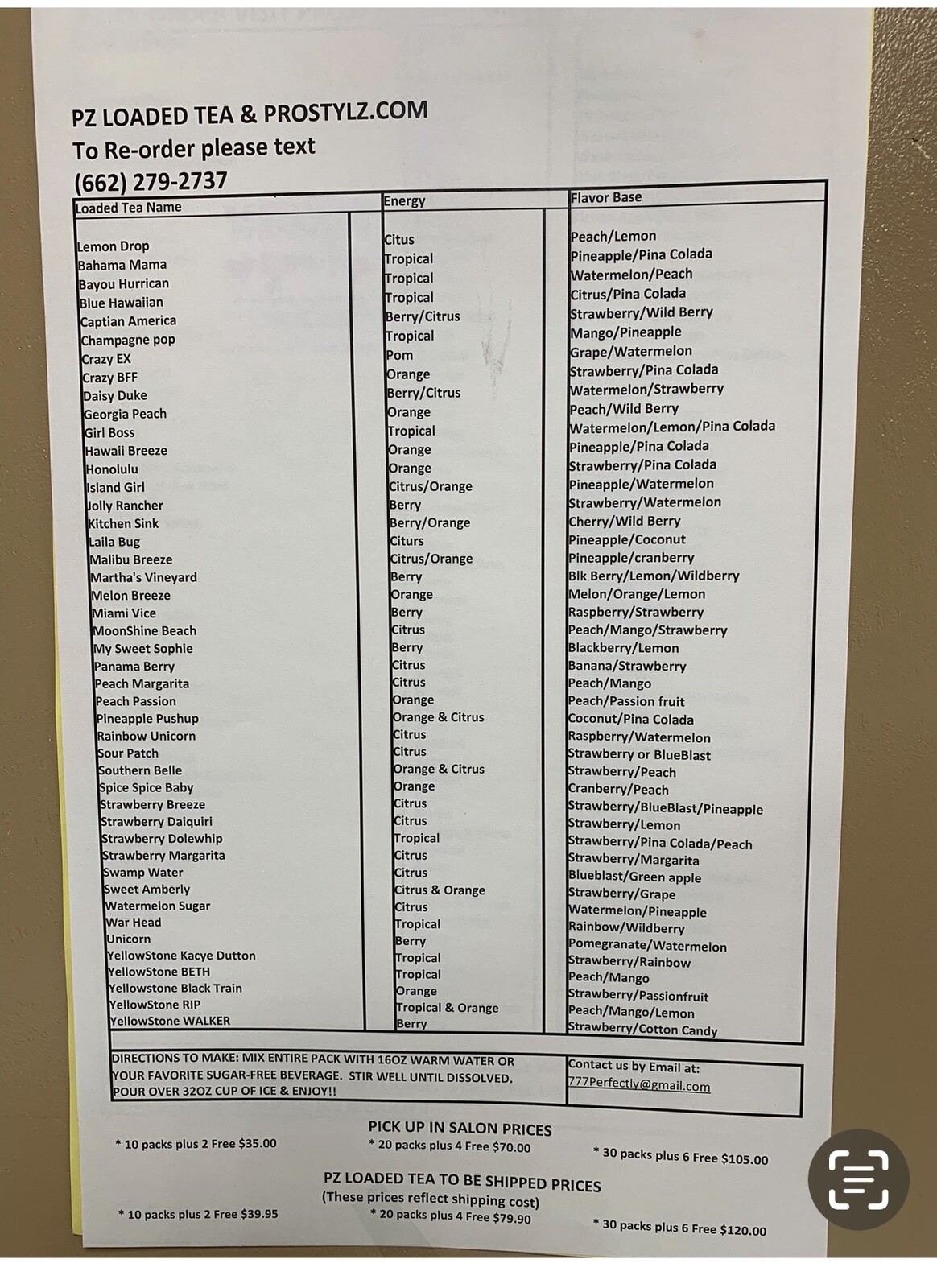 PZ LOADED TEA & PROSTYLZ.COM
To Re-order please text
(662) 279-2737

| Loaded Tea Name | Energy | Flavor Base |
|---|---|---|
| Lemon Drop | Citus | Peach/Lemon |
| Bahama Mama | Tropical | Pineapple/Pina Colada |
| Bayou Hurrican | Tropical | Watermelon/Peach |
| Blue Hawaiian | Tropical | Citrus/Pina Colada |
| Captian America | Berry/Citrus | Strawberry/Wild Berry |
| Champagne pop | Tropical | Mango/Pineapple |
| Crazy EX | Pom | Grape/Watermelon |
| Crazy BFF | Orange | Strawberry/Pina Colada |
| Daisy Duke | Berry/Citrus | Watermelon/Strawberry |
| Georgia Peach | Orange | Peach/Wild Berry |
| Girl Boss | Tropical | Watermelon/Lemon/Pina Colada |
| Hawaii Breeze | Orange | Pineapple/Pina Colada |
| Honolulu | Orange | Strawberry/Pina Colada |
| Island Girl | Citrus/Orange | Pineapple/Watermelon |
| Jolly Rancher | Berry | Strawberry/Watermelon |
| Kitchen Sink | Berry/Orange | Cherry/Wild Berry |
| Laila Bug | Citurs | Pineapple/Coconut |
| Malibu Breeze | Citrus/Orange | Pineapple/cranberry |
| Martha's Vineyard | Berry | Blk Berry/Lemon/Wildberry |
| Melon Breeze | Orange | Melon/Orange/Lemon |
| Miami Vice | Berry | Raspberry/Strawberry |
| MoonShine Beach | Citrus | Peach/Mango/Strawberry |
| My Sweet Sophie | Berry | Blackberry/Lemon |
| Panama Berry | Citrus | Banana/Strawberry |
| Peach Margarita | Citrus | Peach/Mango |
| Peach Passion | Orange | Peach/Passion fruit |
| Pineapple Pushup | Orange & Citrus | Coconut/Pina Colada |
| Rainbow Unicorn | Citrus | Raspberry/Watermelon |
| Sour Patch | Citrus | Strawberry or BlueBlast |
| Southern Belle | Orange & Citrus | Strawberry/Peach |
| Spice Spice Baby | Orange | Cranberry/Peach |
| Strawberry Breeze | Citrus | Strawberry/BlueBlast/Pineapple |
| Strawberry Daiquiri | Citrus | Strawberry/Lemon |
| Strawberry Dolewhip | Tropical | Strawberry/Pina Colada/Peach |
| Strawberry Margarita | Citrus | Strawberry/Margarita |
| Swamp Water | Citrus | Blueblast/Green apple |
| Sweet Amberly | Citrus & Orange | Strawberry/Grape |
| Watermelon Sugar | Citrus | Watermelon/Pineapple |
| War Head | Tropical | Rainbow/Wildberry |
| Unicorn | Berry | Pomegranate/Watermelon |
| YellowStone Kacye Dutton | Tropical | Strawberry/Rainbow |
| YellowStone BETH | Tropical | Peach/Mango |
| Yellowstone Black Train | Orange | Strawberry/Passionfruit |
| YellowStone RIP | Tropical & Orange | Peach/Mango/Lemon |
| YellowStone WALKER | Berry | Strawberry/Cotton Candy |

DIRECTIONS TO MAKE: MIX ENTIRE PACK WITH 16OZ WARM WATER OR YOUR FAVORITE SUGAR-FREE BEVERAGE. STIR WELL UNTIL DISSOLVED. POUR OVER 32OZ CUP OF ICE & ENJOY!!

Contact us by Email at:
777Perfectly@gmail.com

PICK UP IN SALON PRICES
* 10 packs plus 2 Free $35.00
* 20 packs plus 4 Free $70.00
* 30 packs plus 6 Free $105.00

PZ LOADED TEA TO BE SHIPPED PRICES
(These prices reflect shipping cost)
* 10 packs plus 2 Free $39.95
* 20 packs plus 4 Free $79.90
* 30 packs plus 6 Free $120.00